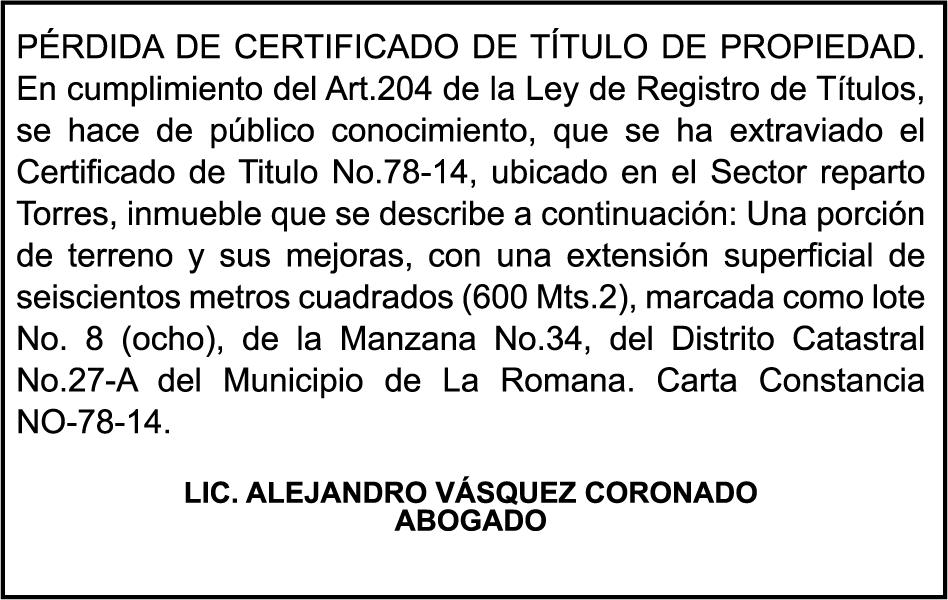 PÉRDIDA DE CERTIFICADO DE TÍTULO DE PROPIEDAD. En cumplimiento del Art.204 de la Ley de Registro de Títulos, se hace de público conocimiento, que se ha extraviado el Certificado de Titulo No.78-14, ubicado en el Sector reparto Torres, inmueble que se describe a continuación: Una porción de terreno y sus mejoras, con una extensión superficial de seiscientos metros cuadrados (600 Mts.2), marcada como lote No. 8 (ocho), de la Manzana No.34, del Distrito Catastral No.27-A del Municipio de La Romana. Carta Constancia NO-78-14.

LIC. ALEJANDRO VÁSQUEZ CORONADO
ABOGADO